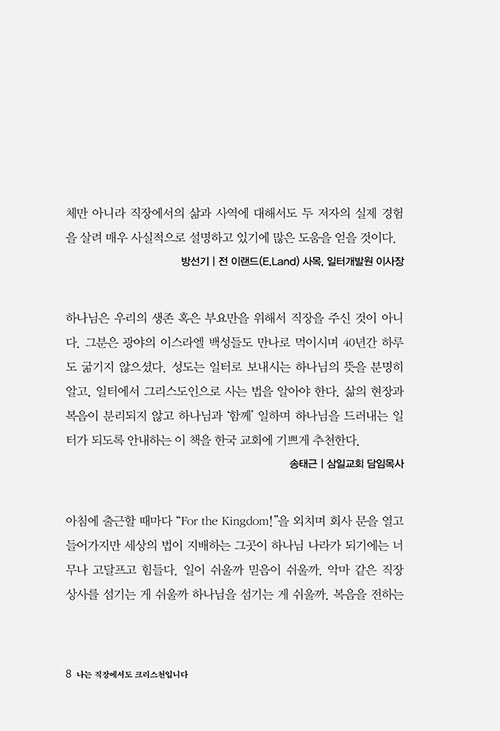 체만 아니라 직장에서의 삶과 사역에 대해서도 두 저자의 실제 경험을 살려 매우 사실적으로 설명하고 있기에 많은 도움을 얻을 것이다.

방선기 | 전 이랜드(E.Land) 사목, 일터개발원 이사장

하나님은 우리의 생존 혹은 부요만을 위해서 직장을 주신 것이 아니다. 그분은 광야의 이스라엘 백성들도 만나로 먹이시며 40년간 하루도 굶기지 않으셨다. 성도는 일터로 보내시는 하나님의 뜻을 분명히 알고, 일터에서 그리스도인으로 사는 법을 알아야 한다. 삶의 현장과 복음이 분리되지 않고 하나님과 '함께' 일하며 하나님을 드러내는 일터가 되도록 안내하는 이 책을 한국 교회에 기쁘게 추천한다.

송태근 | 삼일교회 담임목사

아침에 출근할 때마다 "For the Kingdom!"을 외치며 회사 문을 열고 들어가지만 세상의 법이 지배하는 그곳이 하나님 나라가 되기에는 너무나 고달프고 힘들다. 일이 쉬울까 믿음이 쉬울까, 악마 같은 직장 상사를 섬기는 게 쉬울까 하나님을 섬기는 게 쉬울까, 복음을 전하는

8 나는 직장에서도 크리스천입니다